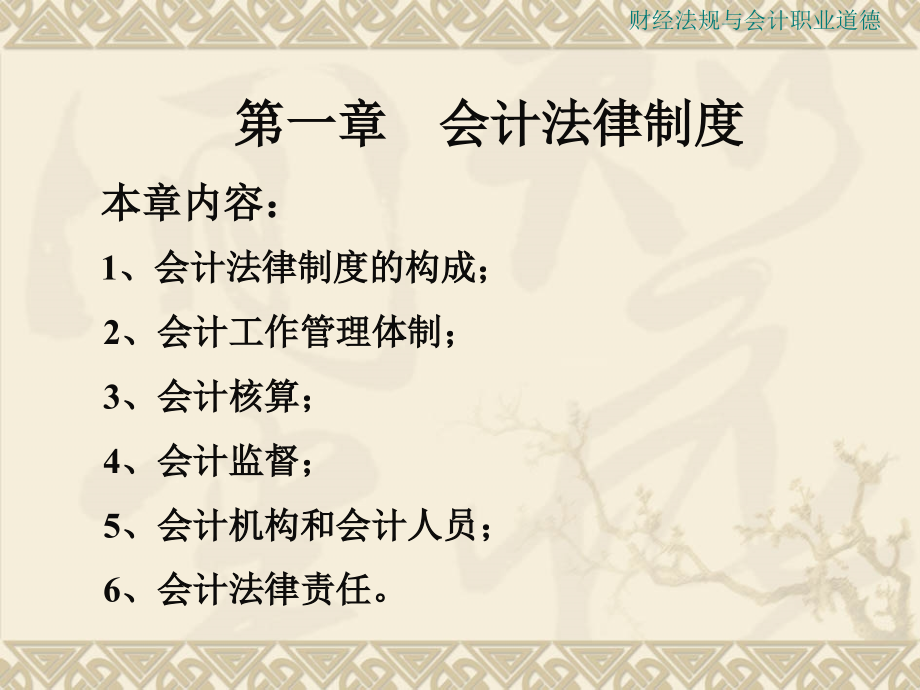 财经法规与会计职业道德

第一章　会计法律制度

本章内容：

1、会计法律制度的构成；

2、会计工作管理体制；

3、会计核算；

4、会计监督；

5、会计机构和会计人员；

6、会计法律责任。